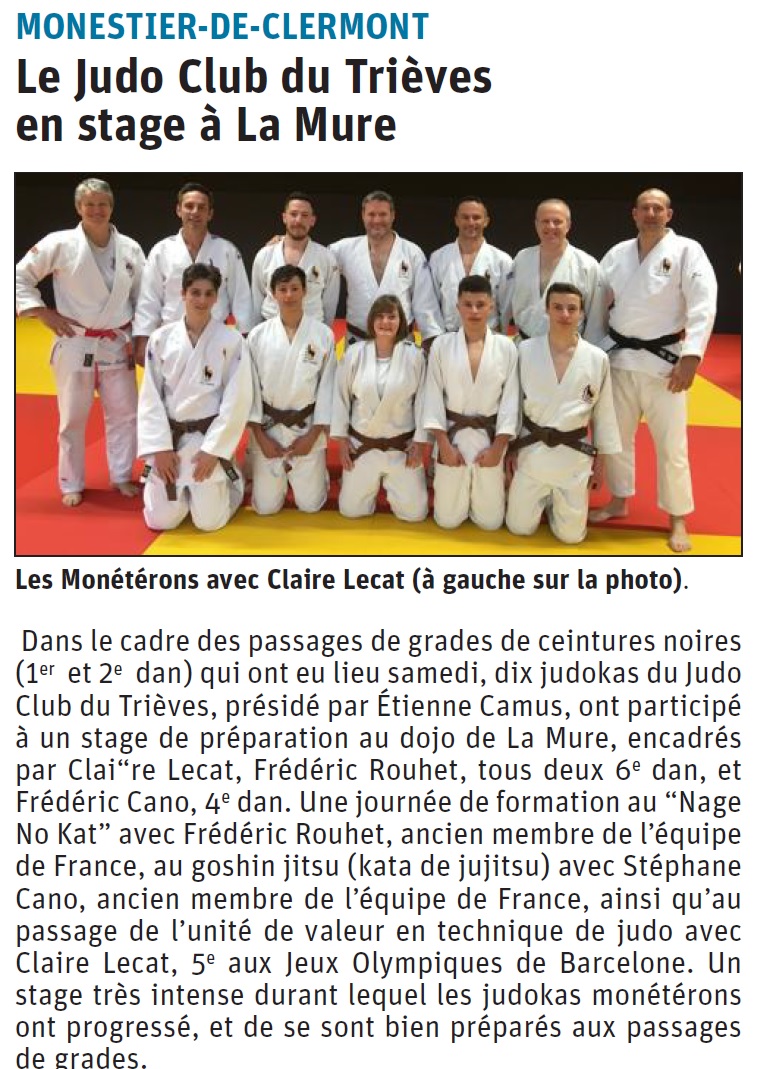 MONESTIER-DE-CLERMONT

Le Judo Club du Trièves en stage à La Mure

Les Monétérons avec Claire Lecat (à gauche sur la photo).

Dans le cadre des passages de grades de ceintures noires ($1^{er}$ et $2^{e}$ dan) qui ont eu lieu samedi, dix judokas du Judo Club du Trièves, présidé par Étienne Camus, ont participé à un stage de préparation au dojo de La Mure, encadrés par Clai"re Lecat, Frédéric Rouhet, tous deux $6^{e}$ dan, et Frédéric Cano, $4^{e}$ dan. Une journée de formation au "Nage No Kat" avec Frédéric Rouhet, ancien membre de l'équipe de France, au goshin jitsu (kata de jujitsu) avec Stéphane Cano, ancien membre de l'équipe de France, ainsi qu'au passage de l'unité de valeur en technique de judo avec Claire Lecat, $5^{e}$ aux Jeux Olympiques de Barcelone. Un stage très intense durant lequel les judokas monétérons ont progressé, et de se sont bien préparés aux passages de grades.